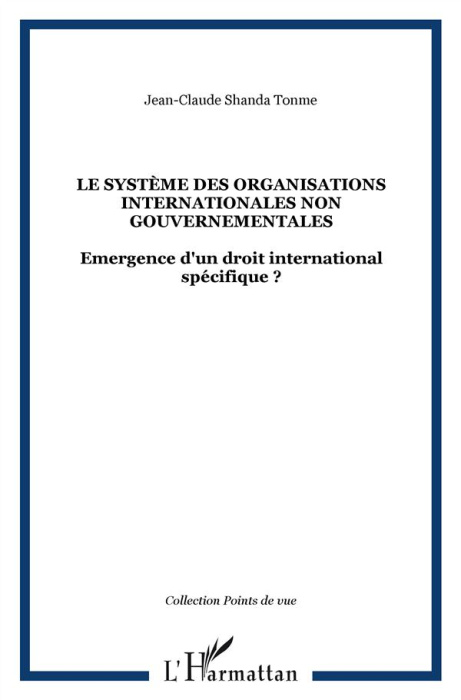 Jean-Claude Shanda Tonme

LE SYSTÈME DES ORGANISATIONS INTERNATIONALES NON GOUVERNEMENTALES

Emergence d'un droit international spécifique ?

Collection Points de vue

L'Harmattan